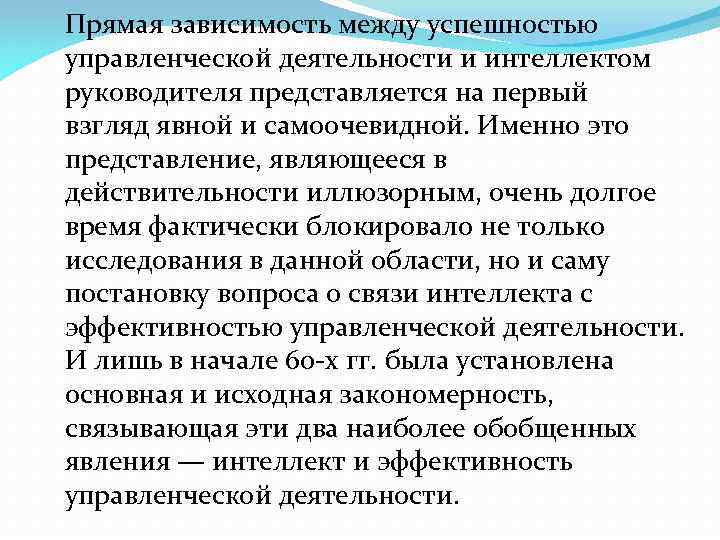 Прямая зависимость между успешностью управленческой деятельности и интеллектом руководителя представляется на первый взгляд явной и самоочевидной. Именно это представление, являющееся в действительности иллюзорным, очень долгое время фактически блокировало не только исследования в данной области, но и саму постановку вопроса о связи интеллекта с эффективностью управленческой деятельности. И лишь в начале 60-х гг. была установлена основная и исходная закономерность, связывающая эти два наиболее обобщенных явления — интеллект и эффективность управленческой деятельности.